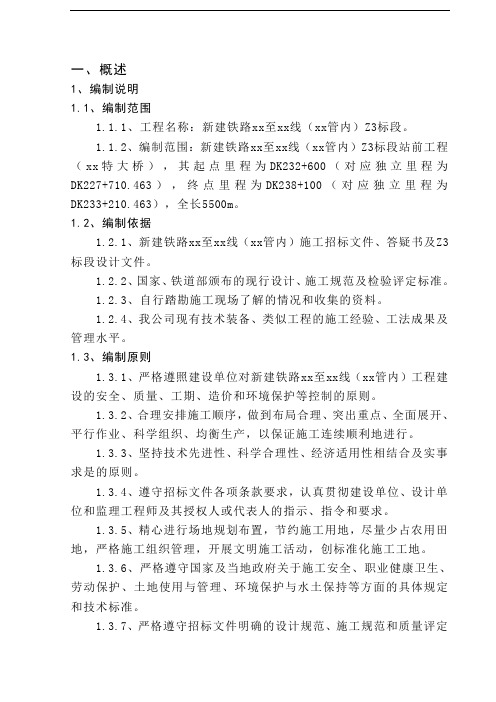 一、概述

1、编制说明

1.1、编制范围

1.1.1、工程名称：新建铁路xx至xx线（xx管内）Z3标段。

1.1.2、编制范围：新建铁路xx至xx线（xx管内）Z3标段站前工程（xx特大桥），其起点里程为DK232+600（对应独立里程为DK227+710.463），终点里程为DK238+100（对应独立里程为DK233+210.463），全长5500m。

1.2、编制依据

1.2.1、新建铁路xx至xx线（xx管内）施工招标文件、答疑书及Z3标段设计文件。

1.2.2、国家、铁道部颁布的现行设计、施工规范及检验评定标准。

1.2.3、自行踏勘施工现场了解的情况和收集的资料。

1.2.4、我公司现有技术装备、类似工程的施工经验、工法成果及管理水平。

1.3、编制原则

1.3.1、严格遵照建设单位对新建铁路xx至xx线（xx管内）工程建设的安全、质量、工期、造价和环境保护等控制的原则。

1.3.2、合理安排施工顺序，做到布局合理、突出重点、全面展开、平行作业、科学组织、均衡生产，以保证施工连续顺利地进行。

1.3.3、坚持技术先进性、科学合理性、经济适用性相结合及实事求是的原则。

1.3.4、遵守招标文件各项条款要求，认真贯彻建设单位、设计单位和监理工程师及其授权人或代表人的指示、指令和要求。

1.3.5、精心进行场地规划布置，节约施工用地，尽量少占农用田地，严格施工组织管理，开展文明施工活动，创标准化施工工地。

1.3.6、严格遵守国家及当地政府关于施工安全、职业健康卫生、劳动保护、土地使用与管理、环境保护与水土保持等方面的具体规定和技术标准。

1.3.7、严格遵守招标文件明确的设计规范、施工规范和质量评定